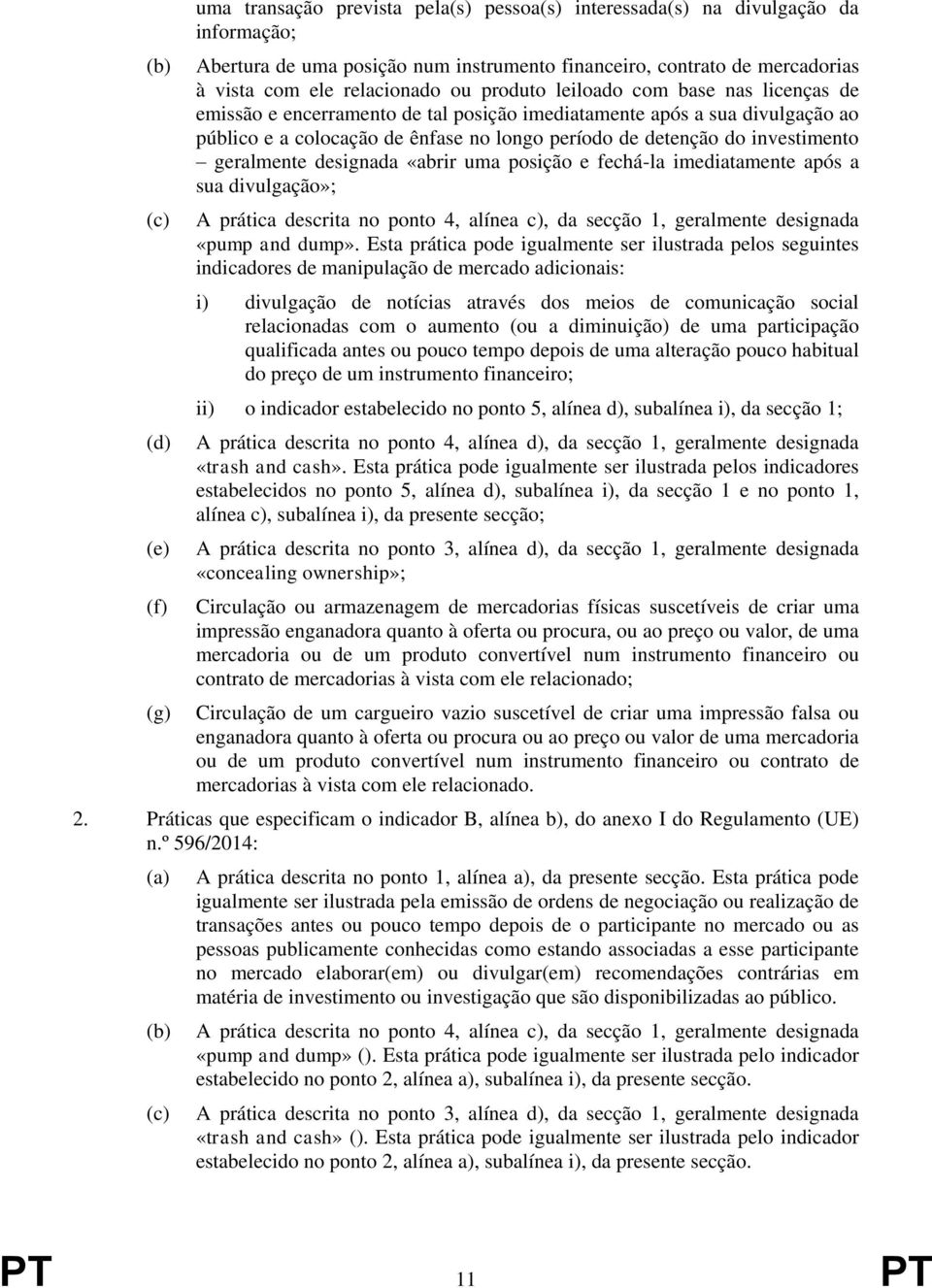 uma transação prevista pela(s) pessoa(s) interessada(s) na divulgação da informação;

(b) Abertura de uma posição num instrumento financeiro, contrato de mercadorias à vista com ele relacionado ou produto leiloado com base nas licenças de emissão e encerramento de tal posição imediatamente após a sua divulgação ao público e a colocação de ênfase no longo período de detenção do investimento – geralmente designada «abrir uma posição e fechá-la imediatamente após a sua divulgação»;

(c) A prática descrita no ponto 4, alínea c), da secção 1, geralmente designada «pump and dump». Esta prática pode igualmente ser ilustrada pelos seguintes indicadores de manipulação de mercado adicionais:

i) divulgação de notícias através dos meios de comunicação social relacionadas com o aumento (ou a diminuição) de uma participação qualificada antes ou pouco tempo depois de uma alteração pouco habitual do preço de um instrumento financeiro;

ii) o indicador estabelecido no ponto 5, alínea d), subalínea i), da secção 1;

(d) A prática descrita no ponto 4, alínea d), da secção 1, geralmente designada «trash and cash». Esta prática pode igualmente ser ilustrada pelos indicadores estabelecidos no ponto 5, alínea d), subalínea i), da secção 1 e no ponto 1, alínea c), subalínea i), da presente secção;

(e) A prática descrita no ponto 3, alínea d), da secção 1, geralmente designada «concealing ownership»;

(f) Circulação ou armazenagem de mercadorias físicas suscetíveis de criar uma impressão enganadora quanto à oferta ou procura, ou ao preço ou valor, de uma mercadoria ou de um produto convertível num instrumento financeiro ou contrato de mercadorias à vista com ele relacionado;

(g) Circulação de um cargueiro vazio suscetível de criar uma impressão falsa ou enganadora quanto à oferta ou procura ou ao preço ou valor de uma mercadoria ou de um produto convertível num instrumento financeiro ou contrato de mercadorias à vista com ele relacionado.

2. Práticas que especificam o indicador B, alínea b), do anexo I do Regulamento (UE) n.º 596/2014:

(a) A prática descrita no ponto 1, alínea a), da presente secção. Esta prática pode igualmente ser ilustrada pela emissão de ordens de negociação ou realização de transações antes ou pouco tempo depois de o participante no mercado ou as pessoas publicamente conhecidas como estando associadas a esse participante no mercado elaborar(em) ou divulgar(em) recomendações contrárias em matéria de investimento ou investigação que são disponibilizadas ao público.

(b) A prática descrita no ponto 4, alínea c), da secção 1, geralmente designada «pump and dump» (). Esta prática pode igualmente ser ilustrada pelo indicador estabelecido no ponto 2, alínea a), subalínea i), da presente secção.

(c) A prática descrita no ponto 3, alínea d), da secção 1, geralmente designada «trash and cash» (). Esta prática pode igualmente ser ilustrada pelo indicador estabelecido no ponto 2, alínea a), subalínea i), da presente secção.

PT 11 PT